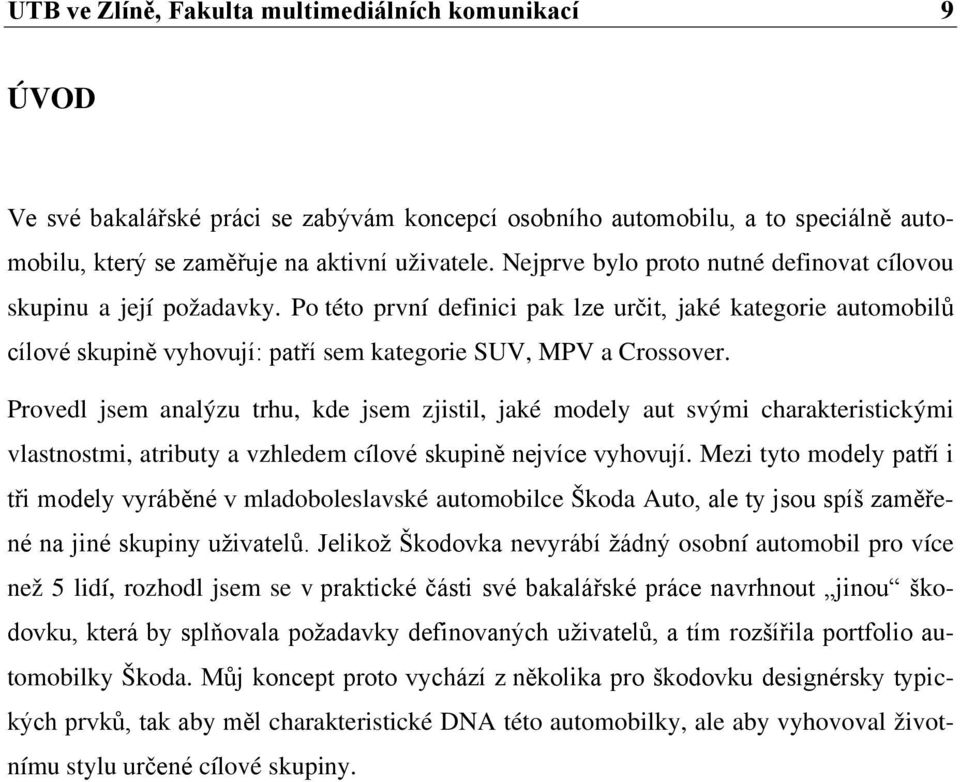 UTB ve Zlíně, Fakulta multimediálních komunikací 9

ÚVOD

Ve své bakalářské práci se zabývám koncepcí osobního automobilu, a to speciálně automobilu, který se zaměřuje na aktivní uživatele. Nejprve bylo proto nutné definovat cílovou skupinu a její požadavky. Po této první definici pak lze určit, jaké kategorie automobilů cílové skupině vyhovují: patří sem kategorie SUV, MPV a Crossover.

Provedl jsem analýzu trhu, kde jsem zjistil, jaké modely aut svými charakteristickými vlastnostmi, atributy a vzhledem cílové skupině nejvíce vyhovují. Mezi tyto modely patří i tři modely vyráběné v mladoboleslavské automobilce Škoda Auto, ale ty jsou spíš zaměřené na jiné skupiny uživatelů. Jelikož Škodovka nevyrábí žádný osobní automobil pro více než 5 lidí, rozhodl jsem se v praktické části své bakalářské práce navrhnout „jinou“ škodovku, která by splňovala požadavky definovaných uživatelů, a tím rozšířila portfolio automobilky Škoda. Můj koncept proto vychází z několika pro škodovku designérsky typických prvků, tak aby měl charakteristické DNA této automobilky, ale aby vyhovoval životnímu stylu určené cílové skupiny.